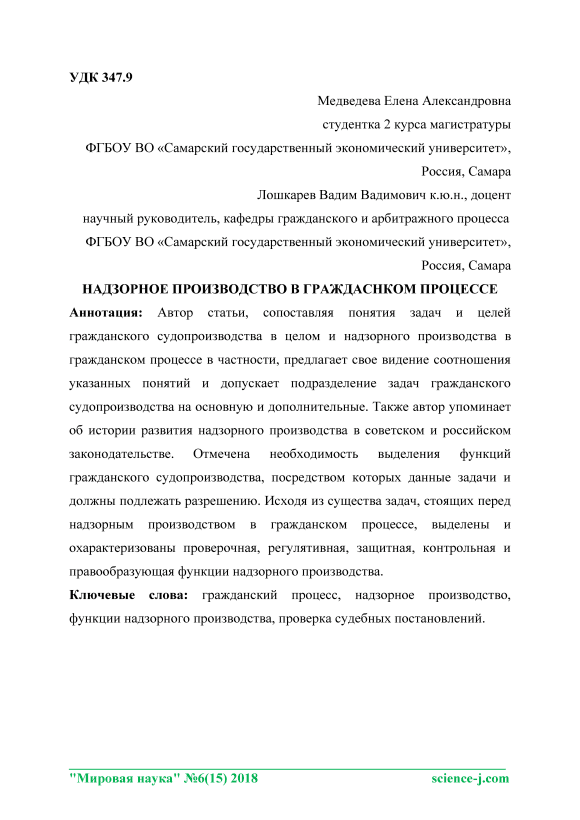 УДК 347.9

Медведева Елена Александровна
студентка 2 курса магистратуры
ФГБОУ ВО «Самарский государственный экономический университет»,
Россия, Самара
Лошкарев Вадим Вадимович к.ю.н., доцент
научный руководитель, кафедры гражданского и арбитражного процесса
ФГБОУ ВО «Самарский государственный экономический университет»,
Россия, Самара

НАДЗОРНОЕ ПРОИЗВОДСТВО В ГРАЖДАСНКОМ ПРОЦЕССЕ

Аннотация: Автор статьи, сопоставляя понятия задач и целей гражданского судопроизводства в целом и надзорного производства в гражданском процессе в частности, предлагает свое видение соотношения указанных понятий и допускает подразделение задач гражданского судопроизводства на основную и дополнительные. Также автор упоминает об истории развития надзорного производства в советском и российском законодательстве. Отмечена необходимость выделения функций гражданского судопроизводства, посредством которых данные задачи и должны подлежать разрешению. Исходя из существа задач, стоящих перед надзорным производством в гражданском процессе, выделены и охарактеризованы проверочная, регулятивная, защитная, контрольная и правообразующая функции надзорного производства.

Ключевые слова: гражданский процесс, надзорное производство, функции надзорного производства, проверка судебных постановлений.

"Мировая наука" №6(15) 2018 science-j.com